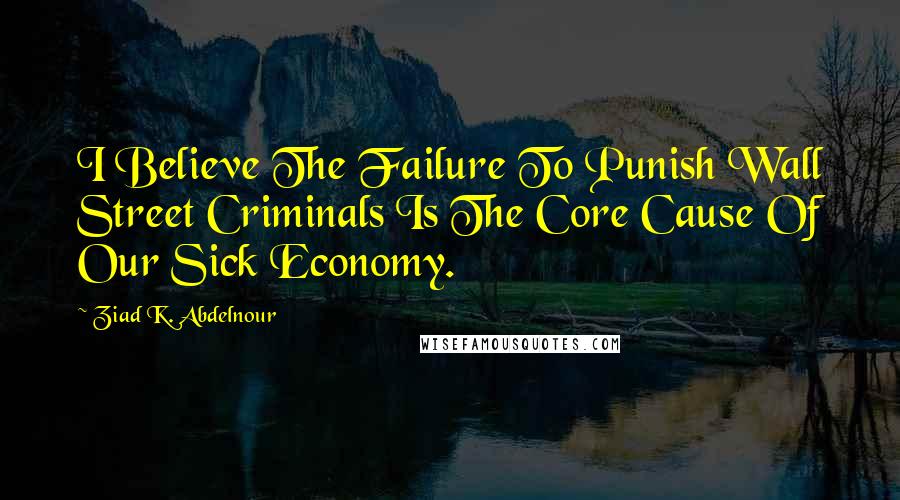 I Believe The Failure To Punish Wall Street Criminals Is The Core Cause Of Our Sick Economy.

~ Ziad K. Abdelnour

WISEFAMOUSQUOTES.COM